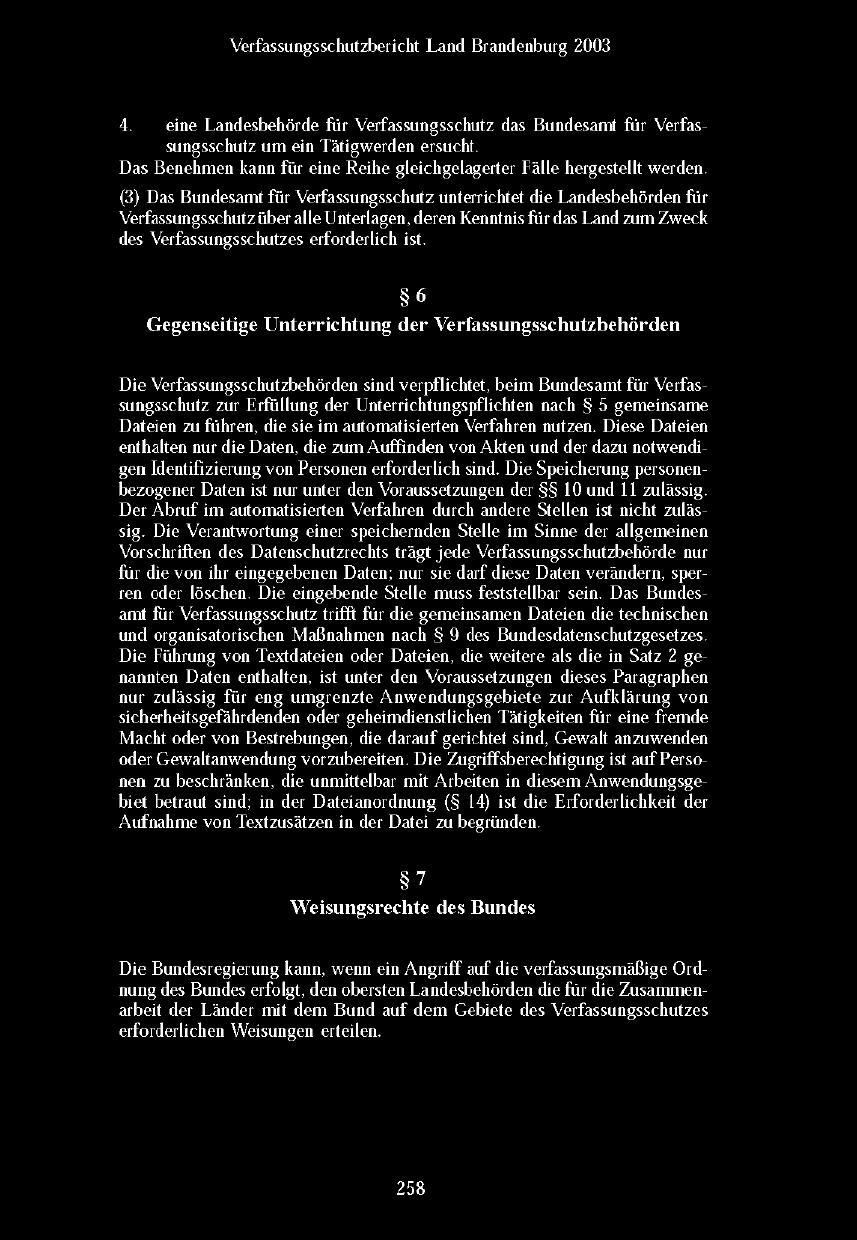 Verfassungsschutzbericht Land Brandenburg 2003

4. eine Landesbehörde für Verfassungsschutz das Bundesamt für Verfassungsschutz um ein Tätigwerden ersucht.
Das Benehmen kann für eine Reihe gleichgelagerter Fälle hergestellt werden.

(3) Das Bundesamt für Verfassungsschutz unterrichtet die Landesbehörden für Verfassungsschutz über alle Unterlagen, deren Kenntnis für das Land zum Zweck des Verfassungsschutzes erforderlich ist.

§ 6
Gegenseitige Unterrichtung der Verfassungsschutzbehörden

Die Verfassungsschutzbehörden sind verpflichtet, beim Bundesamt für Verfassungsschutz zur Erfüllung der Unterrichtungspflichten nach § 5 gemeinsame Dateien zu führen, die sie im automatisierten Verfahren nutzen. Diese Dateien enthalten nur die Daten, die zum Auffinden von Akten und der dazu notwendigen Identifizierung von Personen erforderlich sind. Die Speicherung personenbezogener Daten ist nur unter den Voraussetzungen der §§ 10 und 11 zulässig. Der Abruf im automatisierten Verfahren durch andere Stellen ist nicht zulässig. Die Verantwortung einer speichernden Stelle im Sinne der allgemeinen Vorschriften des Datenschutzrechts trägt jede Verfassungsschutzbehörde nur für die von ihr eingegebenen Daten; nur sie darf diese Daten verändern, sperren oder löschen. Die eingebende Stelle muss feststellbar sein. Das Bundesamt für Verfassungsschutz trifft für die gemeinsamen Dateien die technischen und organisatorischen Maßnahmen nach § 9 des Bundesdatenschutzgesetzes. Die Führung von Textdateien oder Dateien, die weitere als die in Satz 2 genannten Daten enthalten, ist unter den Voraussetzungen dieses Paragraphen nur zulässig für eng umgrenzte Anwendungsgebiete zur Aufklärung von sicherheitsgefährdenden oder geheimdienstlichen Tätigkeiten für eine fremde Macht oder von Bestrebungen, die darauf gerichtet sind, Gewalt anzuwenden oder Gewaltanwendung vorzubereiten. Die Zugriffsberechtigung ist auf Personen zu beschränken, die unmittelbar mit Arbeiten in diesem Anwendungsgebiet betraut sind; in der Dateianordnung (§ 14) ist die Erforderlichkeit der Aufnahme von Textzusätzen in der Datei zu begründen.

§ 7
Weisungsrechte des Bundes

Die Bundesregierung kann, wenn ein Angriff auf die verfassungsmäßige Ordnung des Bundes erfolgt, den obersten Landesbehörden die für die Zusammenarbeit der Länder mit dem Bund auf dem Gebiete des Verfassungsschutzes erforderlichen Weisungen erteilen.

258